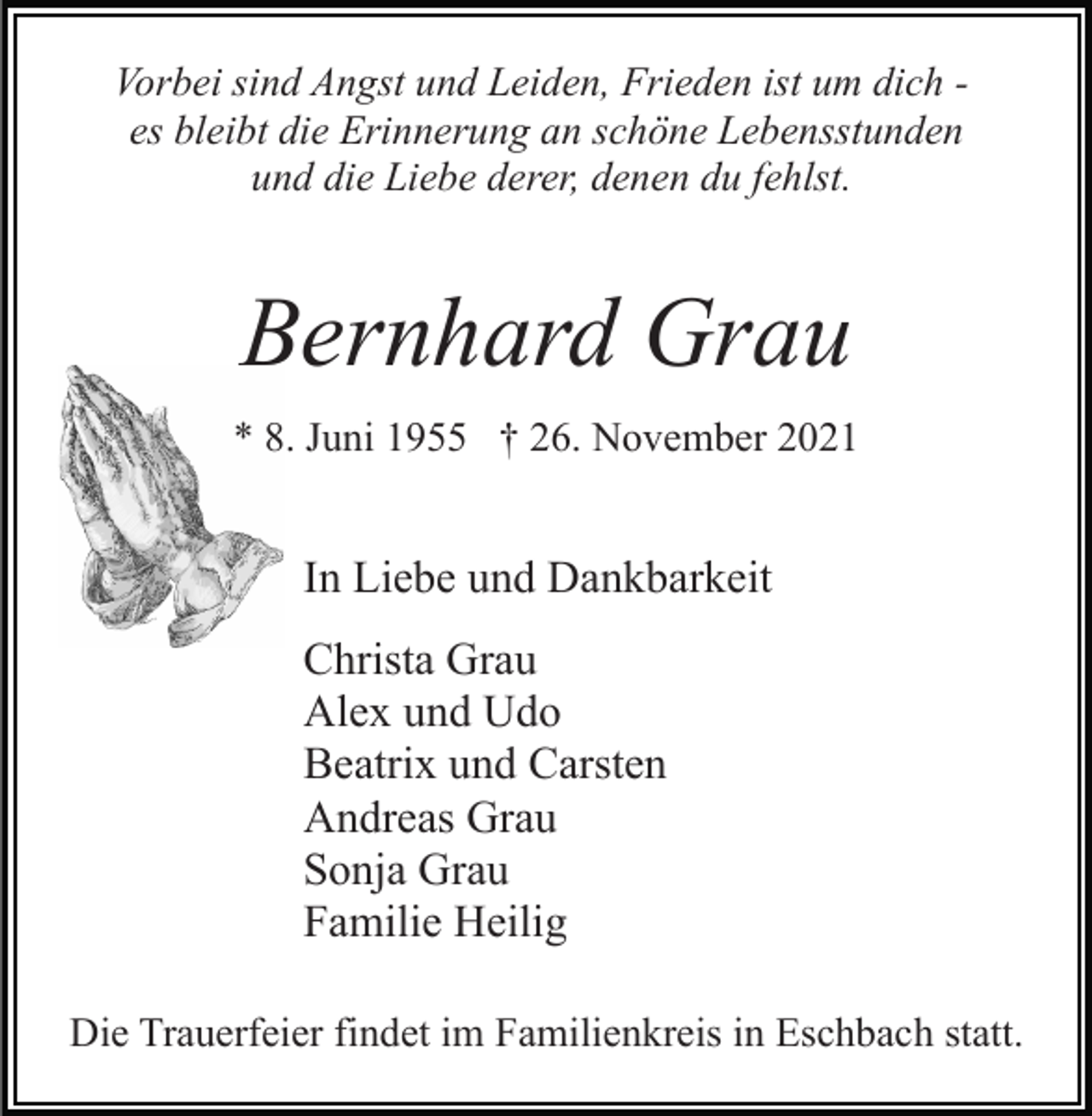 Vorbei sind Angst und Leiden, Frieden ist um dich - es bleibt die Erinnerung an schöne Lebensstunden und die Liebe derer, denen du fehlst.

Bernhard Grau

* 8. Juni 1955 † 26. November 2021

In Liebe und Dankbarkeit

Christa Grau
Alex und Udo
Beatrix und Carsten
Andreas Grau
Sonja Grau
Familie Heilig

Die Trauerfeier findet im Familienkreis in Eschbach statt.